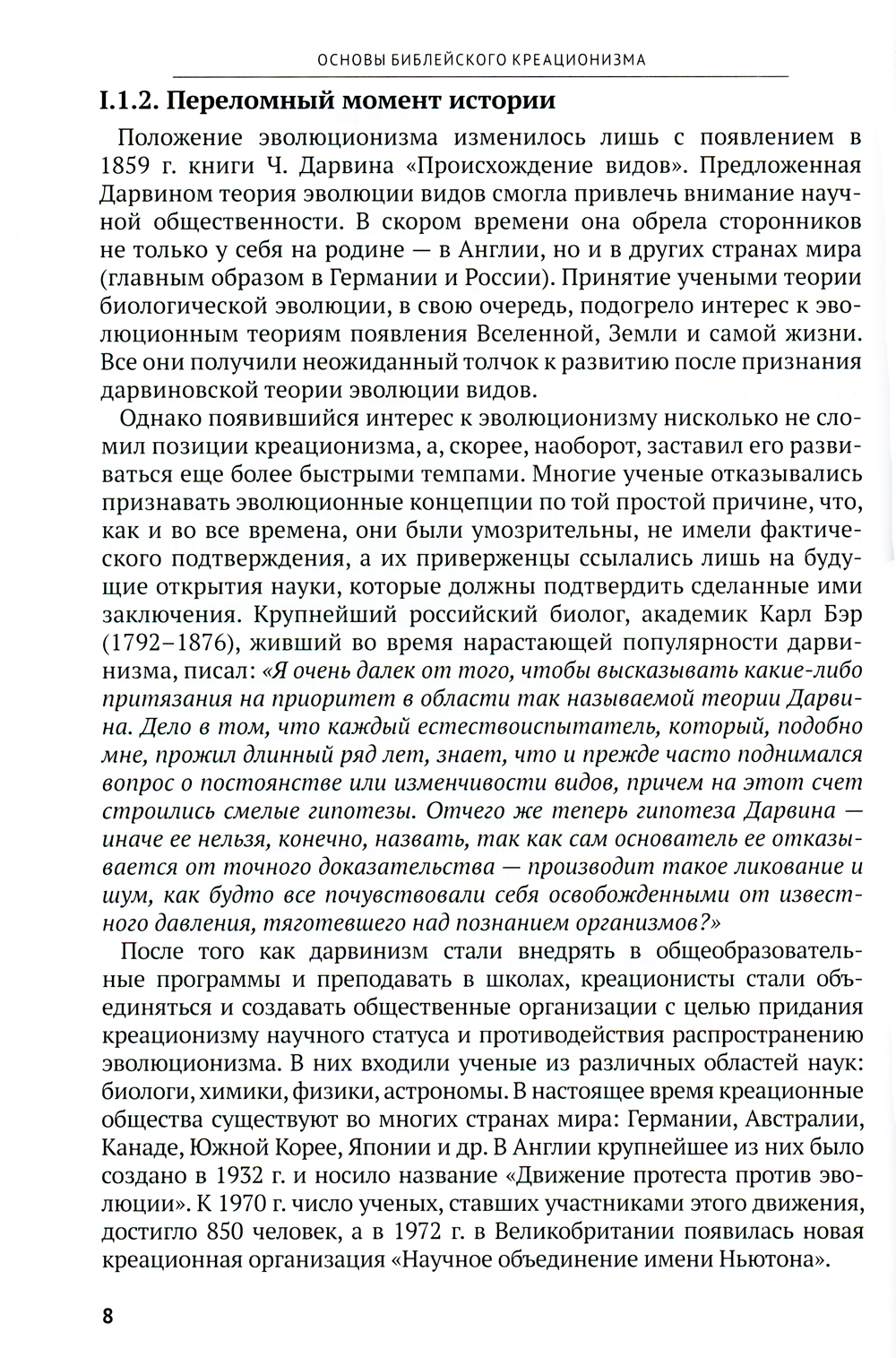 ОСНОВЫ БИБЛЕЙСКОГО КРЕАЦИОНИЗМА

I.1.2. Переломный момент истории

Положение эволюционизма изменилось лишь с появлением в 1859 г. книги Ч. Дарвина «Происхождение видов». Предложенная Дарвином теория эволюции видов смогла привлечь внимание научной общественности. В скором времени она обрела сторонников не только у себя на родине — в Англии, но и в других странах мира (главным образом в Германии и России). Принятие учеными теории биологической эволюции, в свою очередь, подогрело интерес к эволюционным теориям появления Вселенной, Земли и самой жизни. Все они получили неожиданный толчок к развитию после признания дарвиновской теории эволюции видов.

Однако появившийся интерес к эволюционизму нисколько не сломил позиции креационизма, а, скорее, наоборот, заставил его развиваться еще более быстрыми темпами. Многие ученые отказывались признавать эволюционные концепции по той простой причине, что, как и во все времена, они были умозрительны, не имели фактического подтверждения, а их приверженцы ссылались лишь на будущие открытия науки, которые должны подтвердить сделанные ими заключения. Крупнейший российский биолог, академик Карл Бэр (1792–1876), живший во время нарастающей популярности дарвинизма, писал: «Я очень далек от того, чтобы высказывать какие-либо притязания на приоритет в области так называемой теории Дарвина. Дело в том, что каждый естествоиспытатель, который, подобно мне, прожил длинный ряд лет, знает, что и прежде часто поднимался вопрос о постоянстве или изменчивости видов, причем на этот счет строились смелые гипотезы. Отчего же теперь гипотеза Дарвина — иначе ее нельзя, конечно, назвать, так как сам основатель ее отказывается от точного доказательства — производит такое ликование и шум, как будто все почувствовали себя освобожденными от известного давления, тяготевшего над познанием организмов?»

После того как дарвинизм стали внедрять в общеобразовательные программы и преподавать в школах, креационисты стали объединяться и создавать общественные организации с целью придания креационизму научного статуса и противодействия распространению эволюционизма. В них входили ученые из различных областей наук: биологи, химики, физики, астрономы. В настоящее время креационные общества существуют во многих странах мира: Германии, Австралии, Канаде, Южной Корее, Японии и др. В Англии крупнейшее из них было создано в 1932 г. и носило название «Движение протеста против эволюции». К 1970 г. число ученых, ставших участниками этого движения, достигло 850 человек, а в 1972 г. в Великобритании появилась новая креационная организация «Научное объединение имени Ньютона».

8